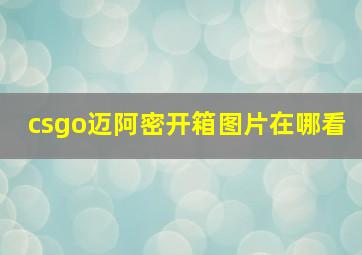 csgo迈阿密开箱图片在哪看